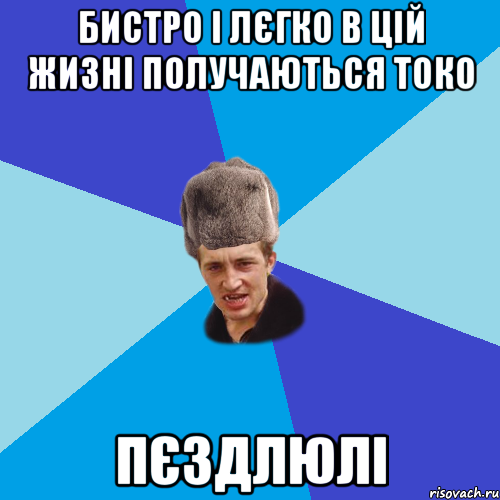 БИСТРО І ЛЄГКО В ЦІЙ ЖИЗНІ ПОЛУЧАЮТЬСЯ ТОКО

ПЄЗДЛЮЛІ

risovach.ru